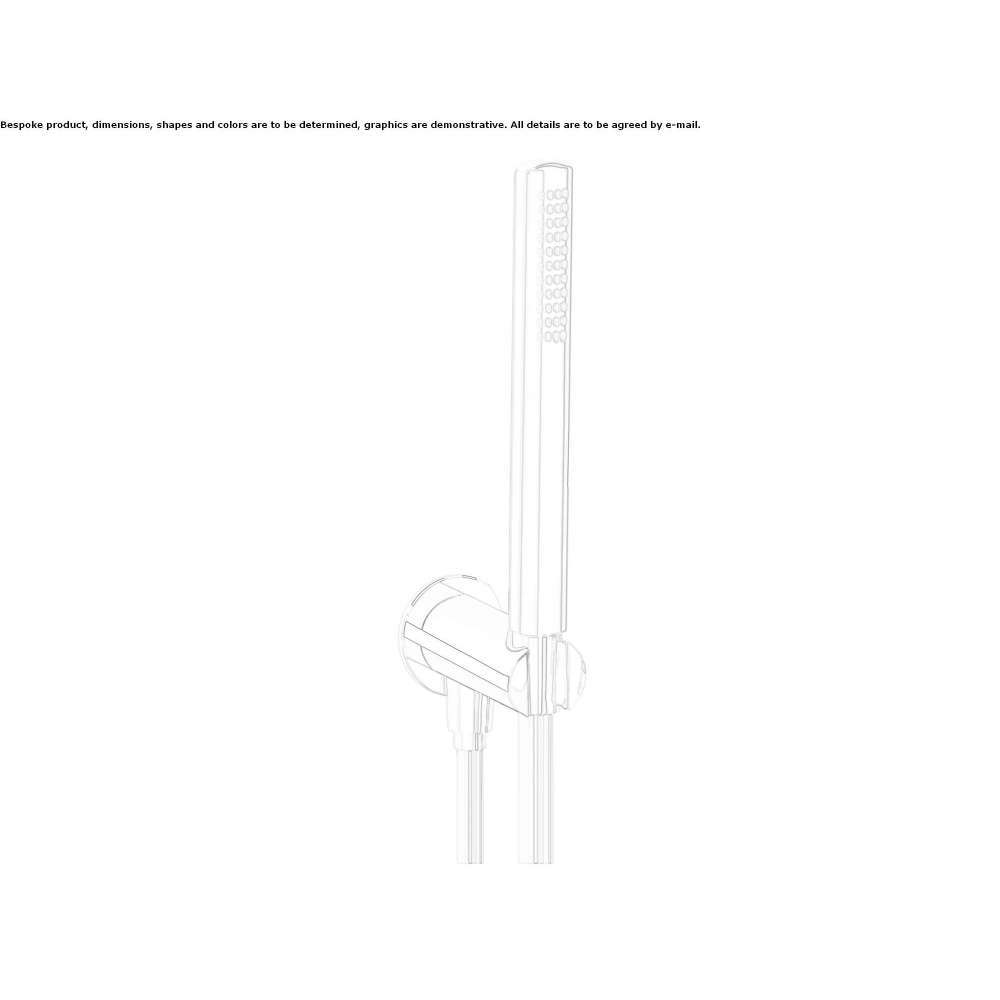 Bespoke product, dimensions, shapes and colors are to be determined, graphics are demonstrative. All details are to be agreed by e-mail.